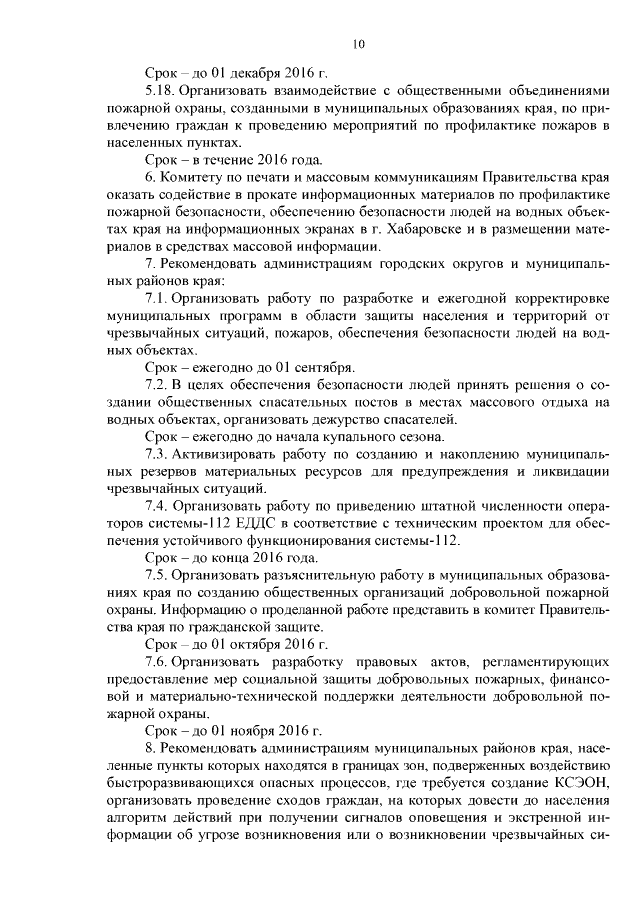 10

Срок – до 01 декабря 2016 г.

5.18. Организовать взаимодействие с общественными объединениями пожарной охраны, созданными в муниципальных образованиях края, по привлечению граждан к проведению мероприятий по профилактике пожаров в населенных пунктах.

Срок – в течение 2016 года.

6. Комитету по печати и массовым коммуникациям Правительства края оказать содействие в прокате информационных материалов по профилактике пожарной безопасности, обеспечению безопасности людей на водных объектах края на информационных экранах в г. Хабаровске и в размещении материалов в средствах массовой информации.

7. Рекомендовать администрациям городских округов и муниципальных районов края:

7.1. Организовать работу по разработке и ежегодной корректировке муниципальных программ в области защиты населения и территорий от чрезвычайных ситуаций, пожаров, обеспечения безопасности людей на водных объектах.

Срок – ежегодно до 01 сентября.

7.2. В целях обеспечения безопасности людей принять решения о создании общественных спасательных постов в местах массового отдыха на водных объектах, организовать дежурство спасателей.

Срок – ежегодно до начала купального сезона.

7.3. Активизировать работу по созданию и накоплению муниципальных резервов материальных ресурсов для предупреждения и ликвидации чрезвычайных ситуаций.

7.4. Организовать работу по приведению штатной численности операторов системы-112 ЕДДС в соответствие с техническим проектом для обеспечения устойчивого функционирования системы-112.

Срок – до конца 2016 года.

7.5. Организовать разъяснительную работу в муниципальных образованиях края по созданию общественных организаций добровольной пожарной охраны. Информацию о проделанной работе представить в комитет Правительства края по гражданской защите.

Срок – до 01 октября 2016 г.

7.6. Организовать разработку правовых актов, регламентирующих предоставление мер социальной защиты добровольных пожарных, финансовой и материально-технической поддержки деятельности добровольной пожарной охраны.

Срок – до 01 ноября 2016 г.

8. Рекомендовать администрациям муниципальных районов края, населенные пункты которых находятся в границах зон, подверженных воздействию быстроразвивающихся опасных процессов, где требуется создание КСЭОН, организовать проведение сходов граждан, на которых довести до населения алгоритм действий при получении сигналов оповещения и экстренной информации об угрозе возникновения или о возникновении чрезвычайных си-